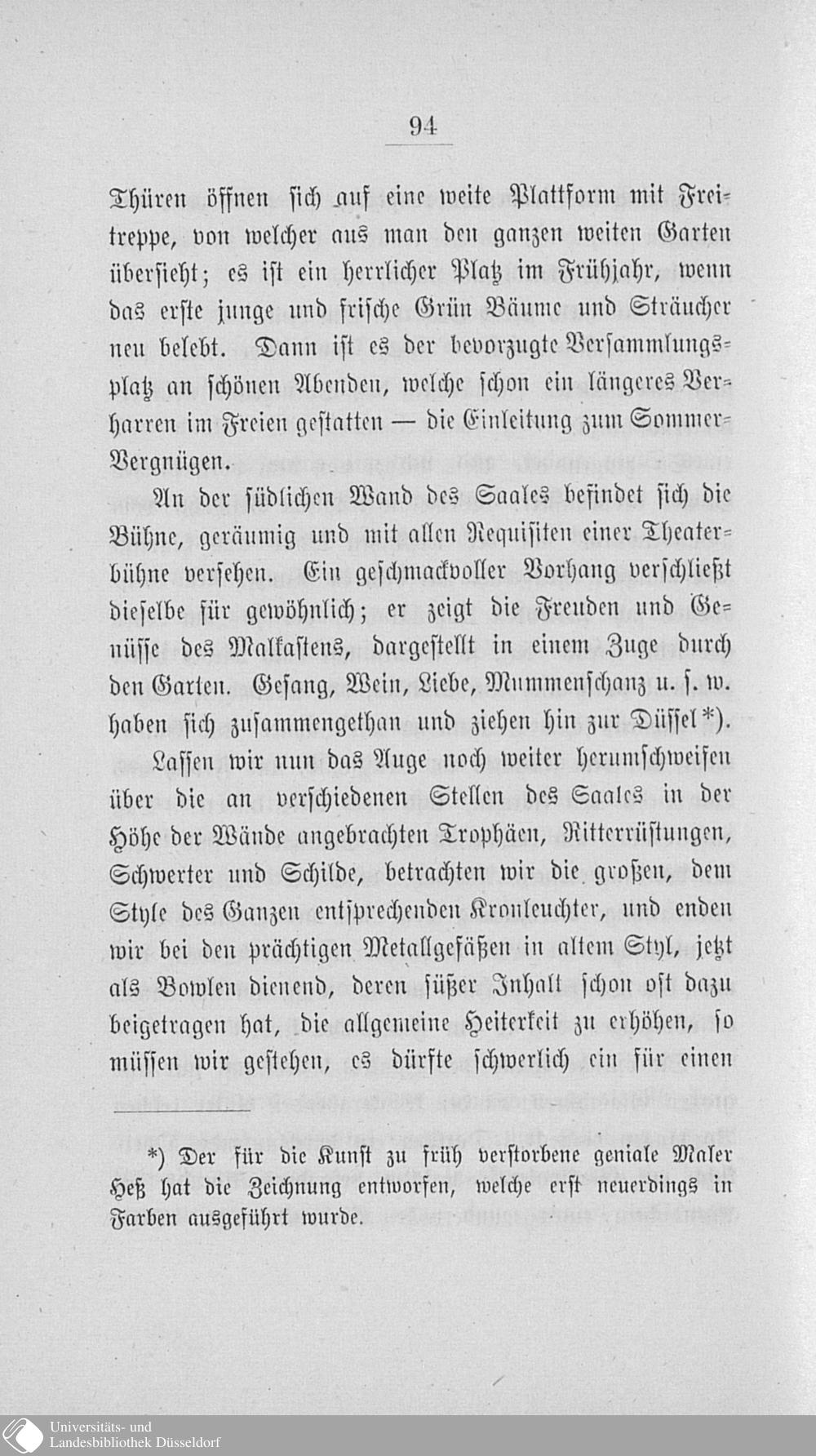 94

Thüren öffnen sich auf eine weite Plattform mit Freitreppe, von welcher aus man den ganzen weiten Garten übersieht; es ist ein herrlicher Platz im Frühjahr, wenn das erste junge und frische Grün Bäume und Sträucher neu belebt. Dann ist es der bevorzugte Versammlungsplatz an schönen Abenden, welche schon ein längeres Verharren im Freien gestatten — die Einleitung zum Sommer-Vergnügen.

An der südlichen Wand des Saales befindet sich die Bühne, geräumig und mit allen Requisiten einer Theaterbühne versehen. Ein geschmackvoller Vorhang verschließt dieselbe für gewöhnlich; er zeigt die Freuden und Genüsse des Malkastens, dargestellt in einem Zuge durch den Garten. Gesang, Wein, Liebe, Mummenschanz u. s. w. haben sich zusammengethan und ziehen hin zur Düssel*).

Lassen wir nun das Auge noch weiter herumschweifen über die an verschiedenen Stellen des Saales in der Höhe der Wände angebrachten Trophäen, Ritterrüstungen, Schwerter und Schilde, betrachten wir die großen, dem Style des Ganzen entsprechenden Kronleuchter, und enden wir bei den prächtigen Metallgefäßen in altem Styl, jetzt als Bowlen dienend, deren süßer Inhalt schon oft dazu beigetragen hat, die allgemeine Heiterkeit zu erhöhen, so müssen wir gestehen, es dürfte schwerlich ein für einen

*) Der für die Kunst zu früh verstorbene geniale Maler Heß hat die Zeichnung entworfen, welche erst neuerdings in Farben ausgeführt wurde.

Universitäts- und Landesbibliothek Düsseldorf